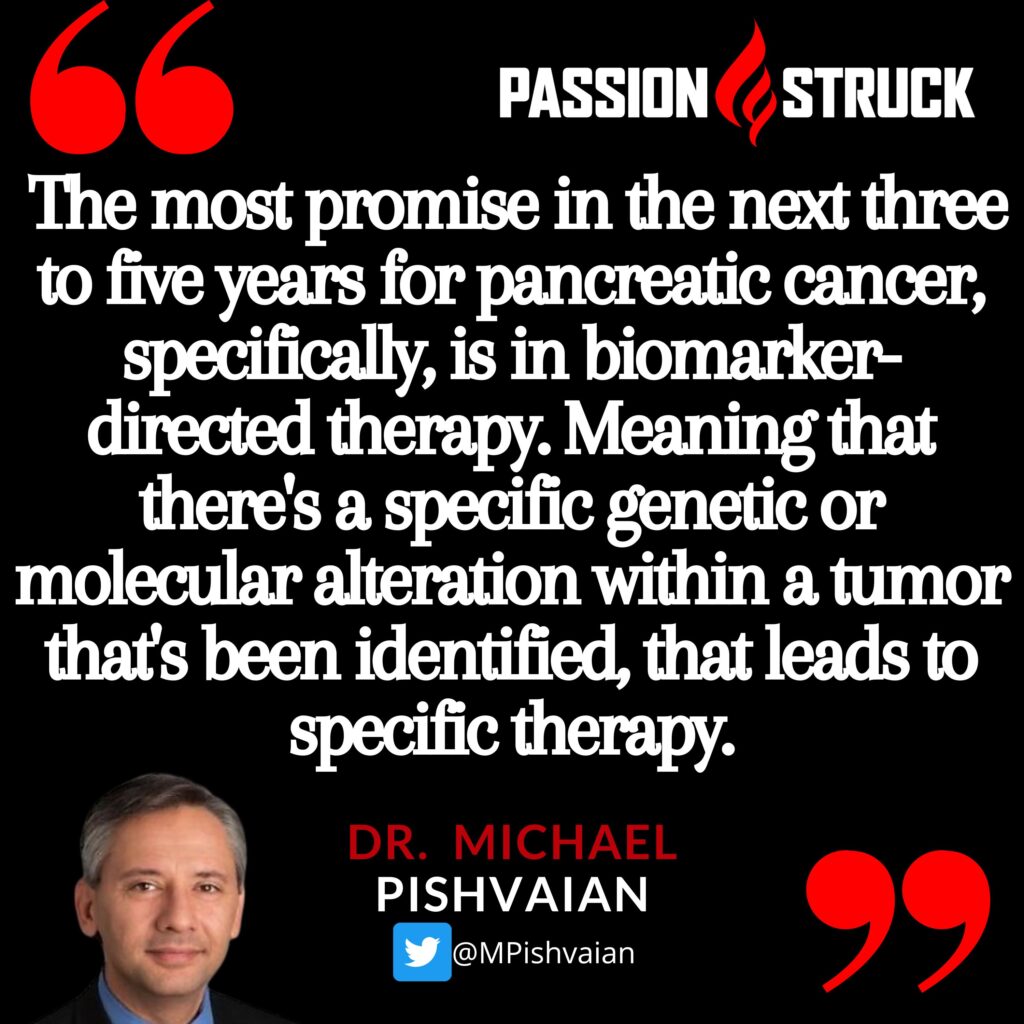 PASSION STRUCK

The most promise in the next three to five years for pancreatic cancer, specifically, is in biomarker-directed therapy. Meaning that there's a specific genetic or molecular alteration within a tumor that's been identified, that leads to specific therapy.

DR. MICHAEL PISHVAIAN

@MPishvaian